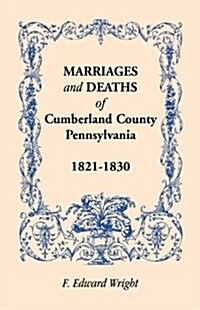 MARRIAGES
and DEATHS
of
Cumberland County
Pennsylvania

1821-1830

F. Edward Wright